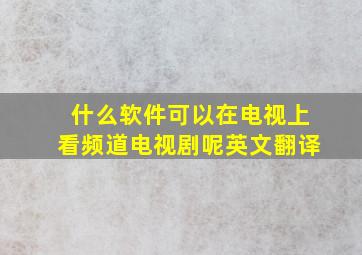 什么软件可以在电视上看频道电视剧呢英文翻译